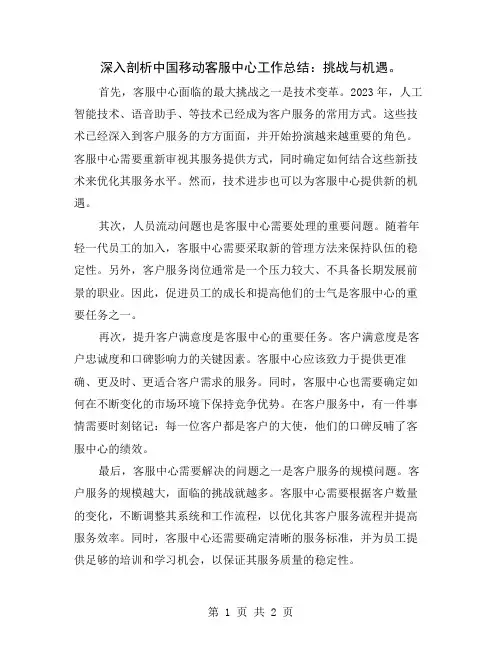 深入剖析中国移动客服中心工作总结：挑战与机遇。

首先，客服中心面临的最大挑战之一是技术变革。2023年，人工智能技术、语音助手、等技术已经成为客户服务的常用方式。这些技术已经深入到客户服务的方方面面，并开始扮演越来越重要的角色。客服中心需要重新审视其服务提供方式，同时确定如何结合这些新技术来优化其服务水平。然而，技术进步也可以为客服中心提供新的机遇。

其次，人员流动问题也是客服中心需要处理的重要问题。随着年轻一代员工的加入，客服中心需要采取新的管理方法来保持队伍的稳定性。另外，客户服务岗位通常是一个压力较大、不具备长期发展前景的职业。因此，促进员工的成长和提高他们的士气是客服中心的重要任务之一。

再次，提升客户满意度是客服中心的重要任务。客户满意度是客户忠诚度和口碑影响力的关键因素。客服中心应该致力于提供更准确、更及时、更适合客户需求的服务。同时，客服中心也需要确定如何在不断变化的市场环境下保持竞争优势。在客户服务中，有一件事情需要时刻铭记：每一位客户都是客户的大使，他们的口碑反哺了客服中心的绩效。

最后，客服中心需要解决的问题之一是客户服务的规模问题。客户服务的规模越大，面临的挑战就越多。客服中心需要根据客户数量的变化，不断调整其系统和工作流程，以优化其客户服务流程并提高服务效率。同时，客服中心还需要确定清晰的服务标准，并为员工提供足够的培训和学习机会，以保证其服务质量的稳定性。

第 1 页 共 2 页